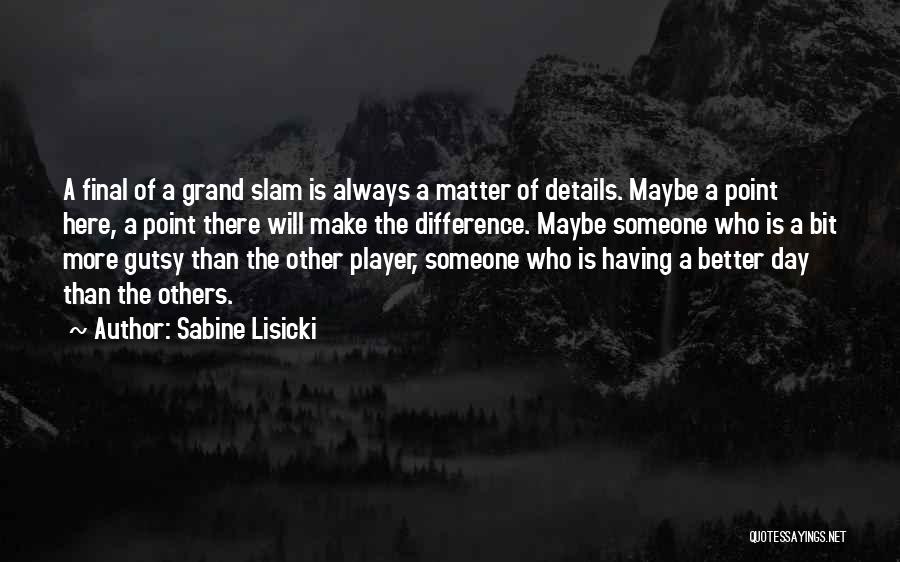 A final of a grand slam is always a matter of details. Maybe a point here, a point there will make the difference. Maybe someone who is a bit more gutsy than the other player, someone who is having a better day than the others.

~ Author: Sabine Lisicki

QUOTESSAYINGS.NET